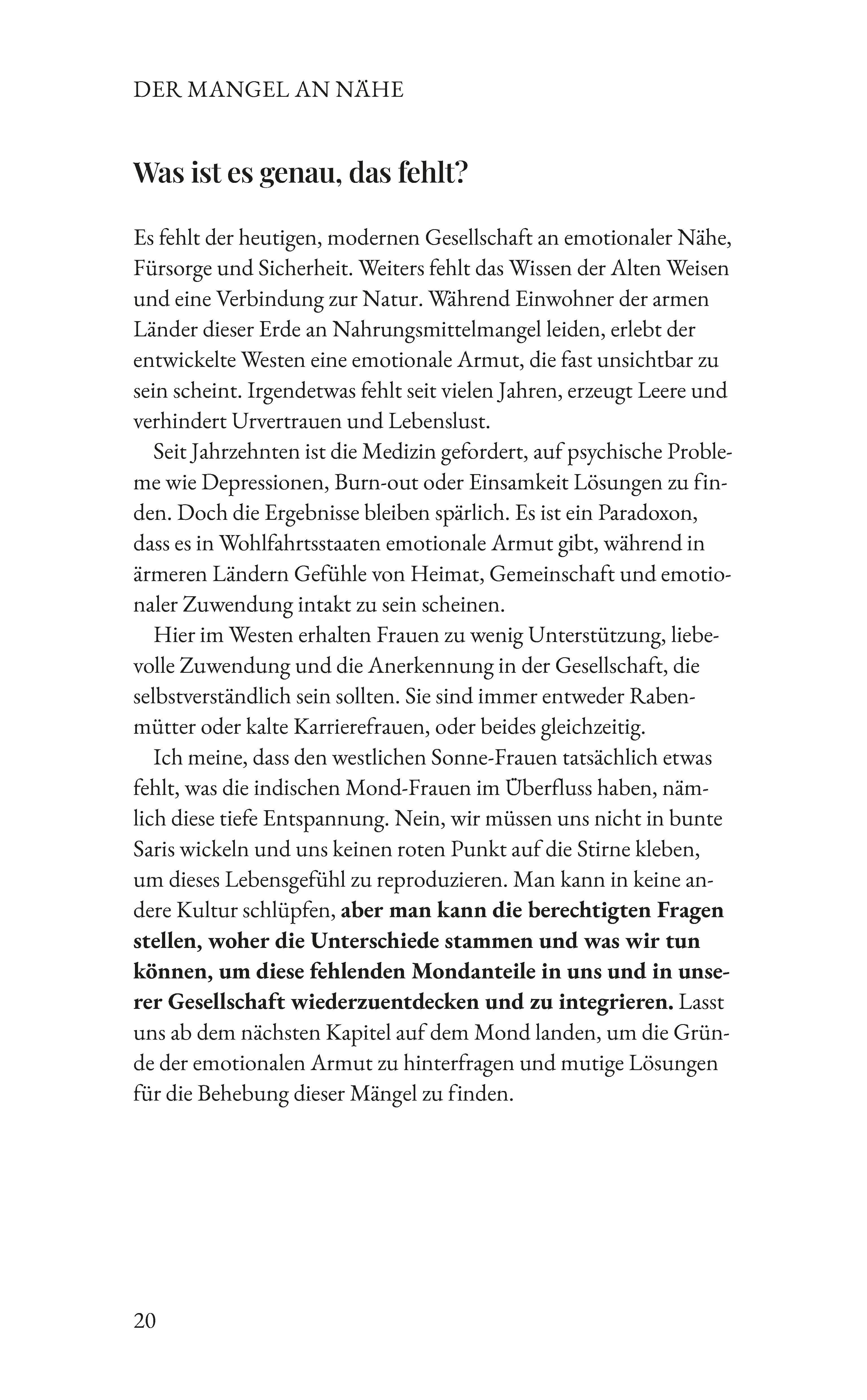 DER MANGEL AN NÄHE

Was ist es genau, das fehlt?

Es fehlt der heutigen, modernen Gesellschaft an emotionaler Nähe, Fürsorge und Sicherheit. Weiters fehlt das Wissen der Alten Weisen und eine Verbindung zur Natur. Während Einwohner der armen Länder dieser Erde an Nahrungsmittelmangel leiden, erlebt der entwickelte Westen eine emotionale Armut, die fast unsichtbar zu sein scheint. Irgendetwas fehlt seit vielen Jahren, erzeugt Leere und verhindert Urvertrauen und Lebenslust.

Seit Jahrzehnten ist die Medizin gefordert, auf psychische Probleme wie Depressionen, Burn-out oder Einsamkeit Lösungen zu finden. Doch die Ergebnisse bleiben spärlich. Es ist ein Paradoxon, dass es in Wohlfahrtsstaaten emotionale Armut gibt, während in ärmeren Ländern Gefühle von Heimat, Gemeinschaft und emotionaler Zuwendung intakt zu sein scheinen.

Hier im Westen erhalten Frauen zu wenig Unterstützung, liebevolle Zuwendung und die Anerkennung in der Gesellschaft, die selbstverständlich sein sollten. Sie sind immer entweder Rabenmütter oder kalte Karrierefrauen, oder beides gleichzeitig.

Ich meine, dass den westlichen Sonne-Frauen tatsächlich etwas fehlt, was die indischen Mond-Frauen im Überfluss haben, nämlich diese tiefe Entspannung. Nein, wir müssen uns nicht in bunte Saris wickeln und uns keinen roten Punkt auf die Stirne kleben, um dieses Lebensgefühl zu reproduzieren. Man kann in keine andere Kultur schlüpfen, aber man kann die berechtigten Fragen stellen, woher die Unterschiede stammen und was wir tun können, um diese fehlenden Mondanteile in uns und in unserer Gesellschaft wiederzuentdecken und zu integrieren. Lasst uns ab dem nächsten Kapitel auf dem Mond landen, um die Gründe der emotionalen Armut zu hinterfragen und mutige Lösungen für die Behebung dieser Mängel zu finden.

20